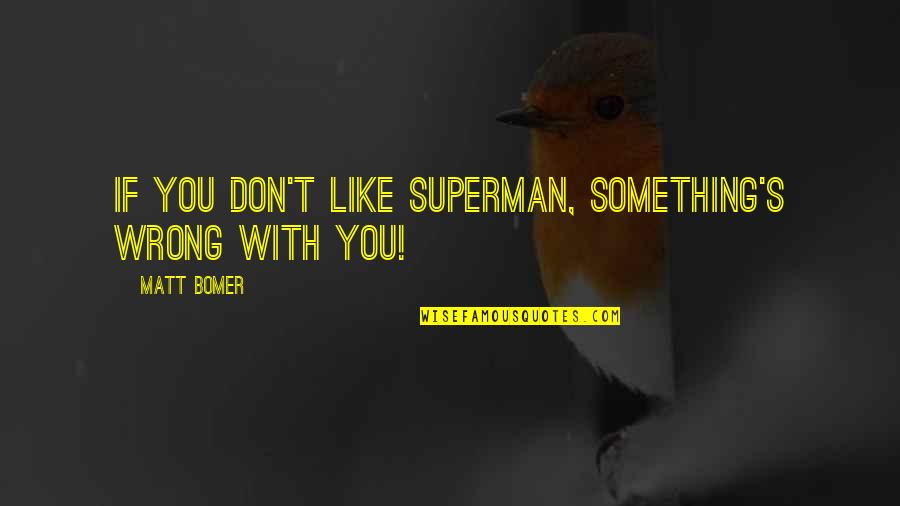 IF YOU DON'T LIKE SUPERMAN, SOMETHING'S WRONG WITH YOU!

MATT BOMER

WISEFAMOUSQUOTES.COM